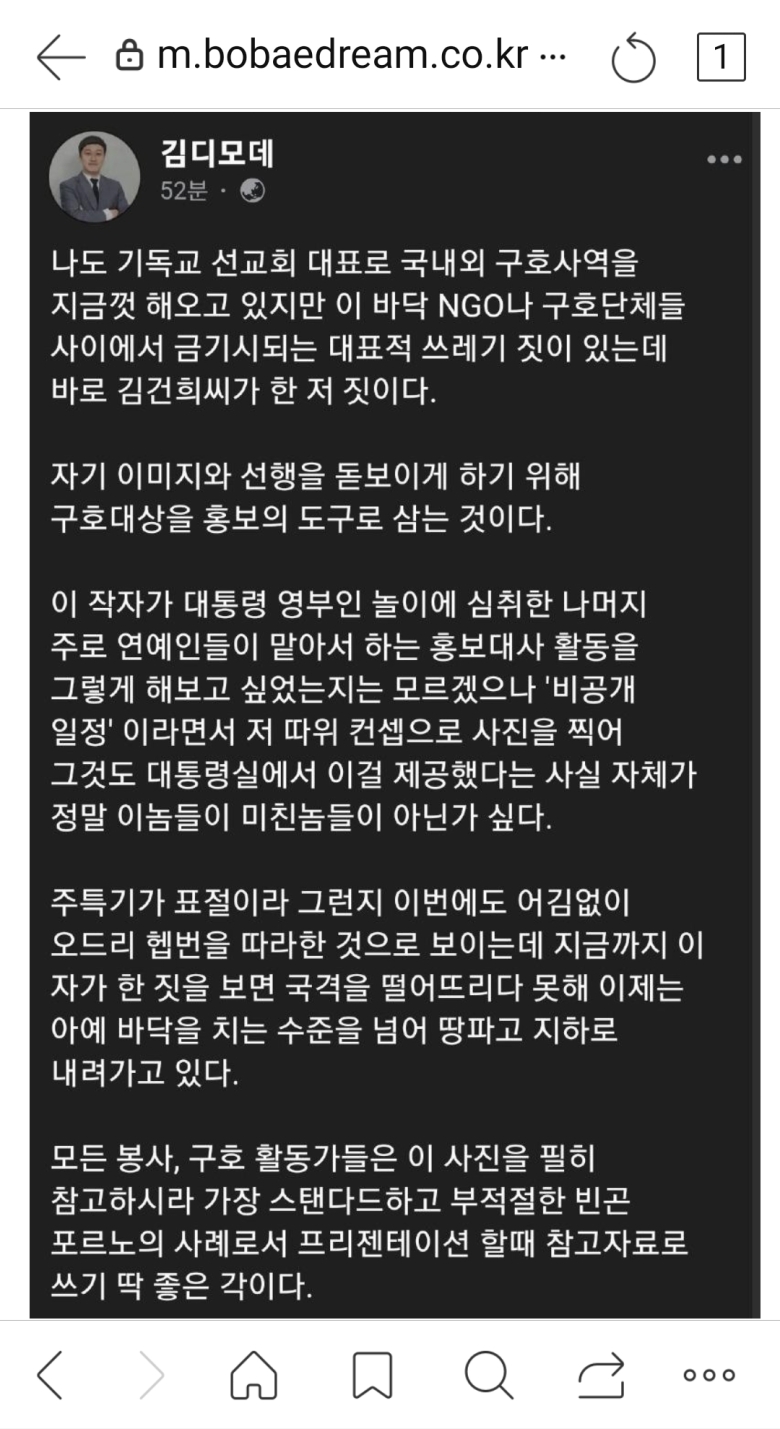 m.bobaedream.co.kr ···

1

김디모데
52분 ·

나도 기독교 선교회 대표로 국내외 구호사역을 지금껏 해오고 있지만 이 바닥 NGO나 구호단체들 사이에서 금기시되는 대표적 쓰레기 짓이 있는데 바로 김건희씨가 한 저 짓이다.

자기 이미지와 선행을 돋보이게 하기 위해 구호대상을 홍보의 도구로 삼는 것이다.

이 작자가 대통령 영부인 놀이에 심취한 나머지 주로 연예인들이 맡아서 하는 홍보대사 활동을 그렇게 해보고 싶었는지는 모르겠으나 '비공개 일정' 이라면서 저 따위 컨셉으로 사진을 찍어 그것도 대통령실에서 이걸 제공했다는 사실 자체가 정말 이놈들이 미친놈들이 아닌가 싶다.

주특기가 표절이라 그런지 이번에도 어김없이 오드리 헵번을 따라한 것으로 보이는데 지금까지 이 자가 한 짓을 보면 국격을 떨어뜨리다 못해 이제는 아예 바닥을 치는 수준을 넘어 땅파고 지하로 내려가고 있다.

모든 봉사, 구호 활동가들은 이 사진을 필히 참고하시라 가장 스탠다드하고 부적절한 빈곤 포르노의 사례로서 프리젠테이션 할때 참고자료로 쓰기 딱 좋은 각이다.